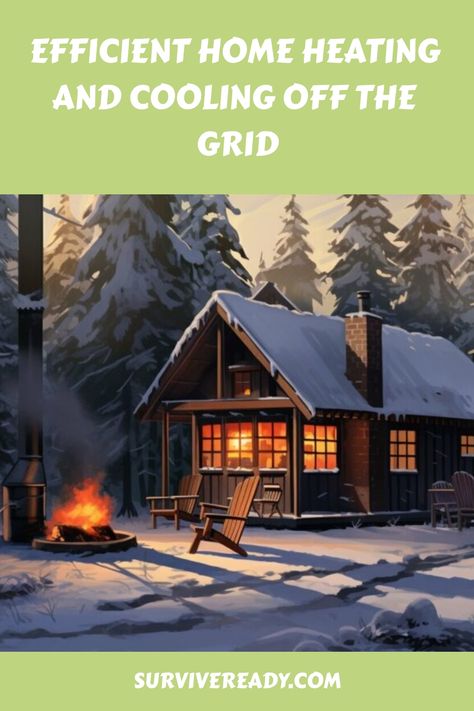 EFFICIENT HOME HEATING AND COOLING OFF THE GRID

SURVIVEREADY.COM